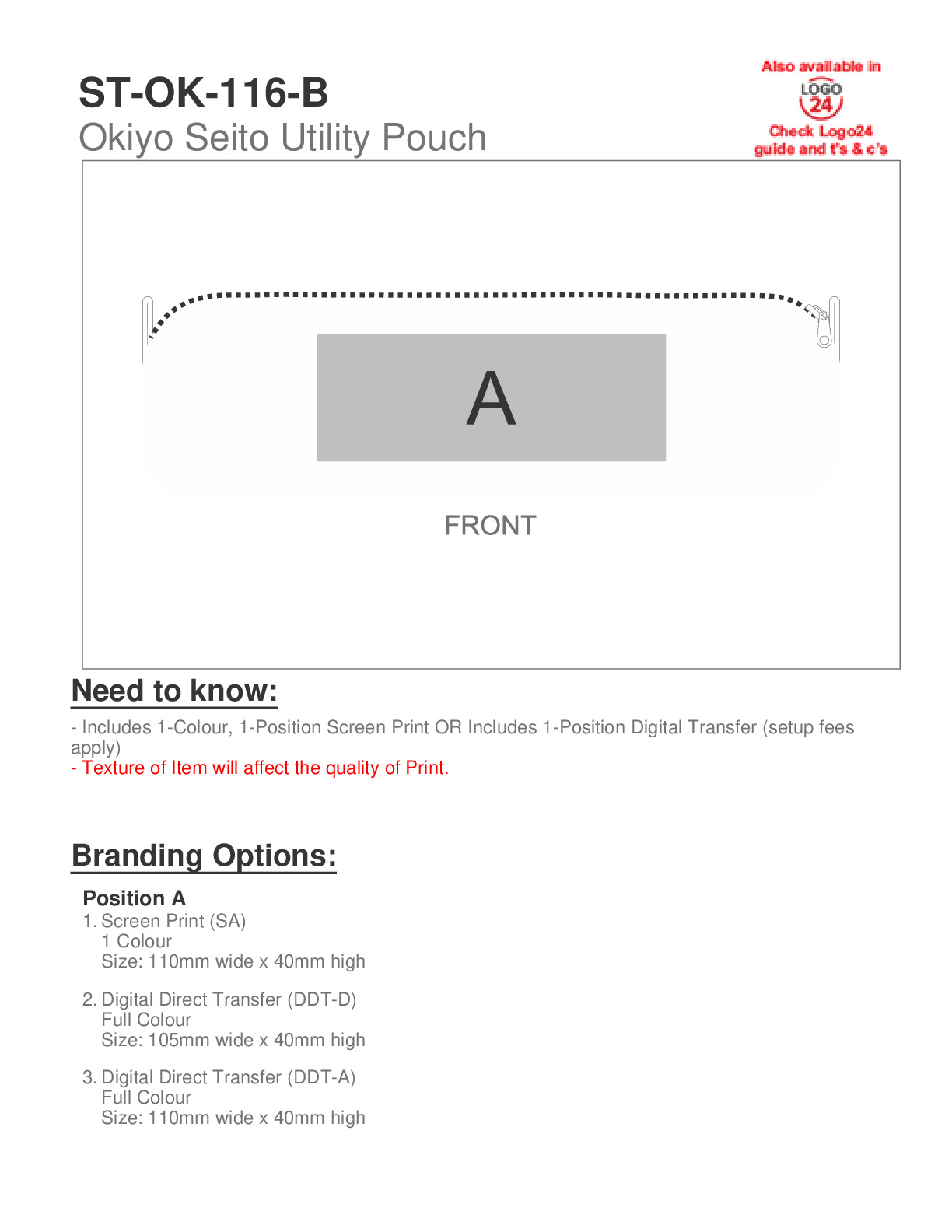 ST-OK-116-B
Okiyo Seito Utility Pouch

Also available in
LOGO
24
Check Logo24
guide and t's & c's

A

FRONT

Need to know:

- Includes 1-Colour, 1-Position Screen Print OR Includes 1-Position Digital Transfer (setup fees apply)
- Texture of Item will affect the quality of Print.

Branding Options:

Position A
1. Screen Print (SA)
1 Colour
Size: 110mm wide x 40mm high

2. Digital Direct Transfer (DDT-D)
Full Colour
Size: 105mm wide x 40mm high

3. Digital Direct Transfer (DDT-A)
Full Colour
Size: 110mm wide x 40mm high